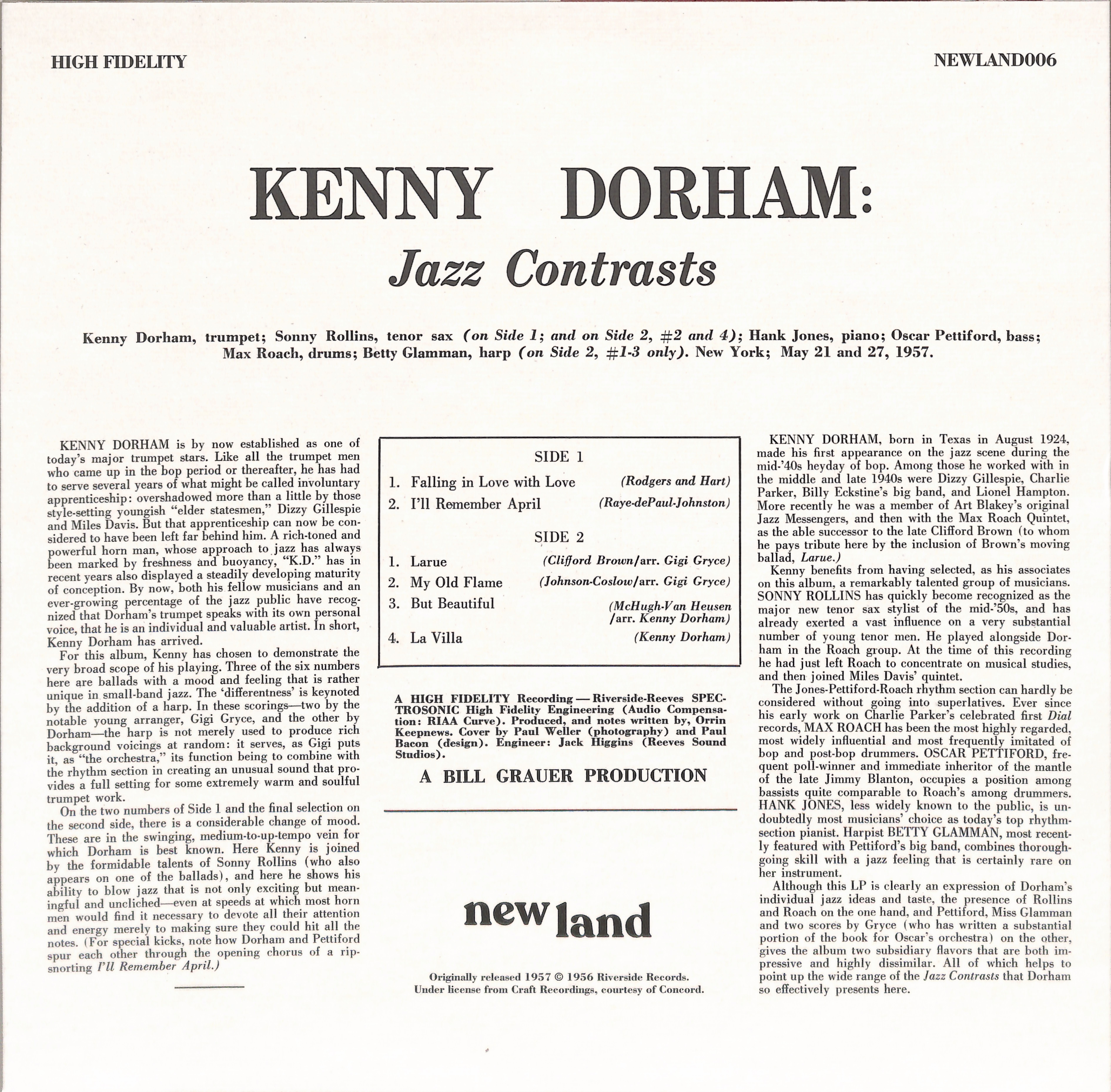 HIGH FIDELITY

NEWLAND006

KENNY DORHAM:

Jazz Contrasts

Kenny Dorham, trumpet; Sonny Rollins, tenor sax (on Side 1; and on Side 2, #2 and 4); Hank Jones, piano; Oscar Pettiford, bass; Max Roach, drums; Betty Glamman, harp (on Side 2, #1-3 only). New York; May 21 and 27, 1957.

KENNY DORHAM is by now established as one of today's major trumpet stars. Like all the trumpet men who came up in the bop period or thereafter, he has had to serve several years of what might be called involuntary apprenticeship: overshadowed more than a little by those style-setting youngish "elder statesmen," Dizzy Gillespie and Miles Davis. But that apprenticeship can now be considered to have been left far behind him. A rich-toned and powerful horn man, whose approach to jazz has always been marked by freshness and buoyancy, "K.D." has in recent years also displayed a steadily developing maturity of conception. By now, both his fellow musicians and an ever-growing percentage of the jazz public have recognized that Dorham's trumpet speaks with its own personal voice, that he is an individual and valuable artist. In short, Kenny Dorham has arrived.

For this album, Kenny has chosen to demonstrate the very broad scope of his playing. Three of the six numbers here are ballads with a mood and feeling that is rather unique in small-band jazz. The 'differentness' is keynoted by the addition of a harp. In these scorings—two by the notable young arranger, Gigi Gryce, and the other by Dorham—the harp is not merely used to produce rich background voicings at random: it serves, as Gigi puts it, as "the orchestra," its function being to combine with the rhythm section in creating an unusual sound that provides a full setting for some extremely warm and soulful trumpet work.

On the two numbers of Side 1 and the final selection on the second side, there is a considerable change of mood. These are in the swinging, medium-to-up-tempo vein for which Dorham is best known. Here Kenny is joined by the formidable talents of Sonny Rollins (who also appears on one of the ballads), and here he shows his ability to blow jazz that is not only exciting but meaningful and uncliched—even at speeds at which most horn men would find it necessary to devote all their attention and energy merely to making sure they could hit all the notes. (For special kicks, note how Dorham and Pettiford spur each other through the opening chorus of a rip-snorting I'll Remember April.)

SIDE 1

1. Falling in Love with Love (Rodgers and Hart)
2. I'll Remember April (Raye-dePaul-Johnston)

SIDE 2

1. Larue (Clifford Brown/arr. Gigi Gryce)
2. My Old Flame (Johnson-Coslow/arr. Gigi Gryce)
3. But Beautiful (McHugh-Van Heusen /arr. Kenny Dorham)
4. La Villa (Kenny Dorham)

A HIGH FIDELITY Recording — Riverside-Reeves SPECTROSONIC High Fidelity Engineering (Audio Compensation: RIAA Curve). Produced, and notes written by, Orrin Keepnews. Cover by Paul Weller (photography) and Paul Bacon (design). Engineer: Jack Higgins (Reeves Sound Studios).

A BILL GRAUER PRODUCTION

new land

Originally released 1957 © 1956 Riverside Records.
Under license from Craft Recordings, courtesy of Concord.

KENNY DORHAM, born in Texas in August 1924, made his first appearance on the jazz scene during the mid-'40s heyday of bop. Among those he worked with in the middle and late 1940s were Dizzy Gillespie, Charlie Parker, Billy Eckstine's big band, and Lionel Hampton. More recently he was a member of Art Blakey's original Jazz Messengers, and then with the Max Roach Quintet, as the able successor to the late Clifford Brown (to whom he pays tribute here by the inclusion of Brown's moving ballad, Larue.)

Kenny benefits from having selected, as his associates on this album, a remarkably talented group of musicians. SONNY ROLLINS has quickly become recognized as the major new tenor sax stylist of the mid-'50s, and has already exerted a vast influence on a very substantial number of young tenor men. He played alongside Dorham in the Roach group. At the time of this recording he had just left Roach to concentrate on musical studies, and then joined Miles Davis' quintet.

The Jones-Pettiford-Roach rhythm section can hardly be considered without going into superlatives. Ever since his early work on Charlie Parker's celebrated first Dial records, MAX ROACH has been the most highly regarded, most widely influential and most frequently imitated of bop and post-bop drummers. OSCAR PETTIFORD, frequent poll-winner and immediate inheritor of the mantle of the late Jimmy Blanton, occupies a position among bassists quite comparable to Roach's among drummers. HANK JONES, less widely known to the public, is undoubtedly most musicians' choice as today's top rhythm-section pianist. Harpist BETTY GLAMMAN, most recently featured with Pettiford's big band, combines thoroughgoing skill with a jazz feeling that is certainly rare on her instrument.

Although this LP is clearly an expression of Dorham's individual jazz ideas and taste, the presence of Rollins and Roach on the one hand, and Pettiford, Miss Glamman and two scores by Gryce (who has written a substantial portion of the book for Oscar's orchestra) on the other, gives the album two subsidiary flavors that are both impressive and highly dissimilar. All of which helps to point up the wide range of the Jazz Contrasts that Dorham so effectively presents here.